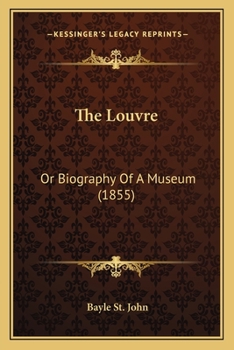 —KESSINGER'S LEGACY REPRINTS—

The Louvre

Or Biography Of A Museum (1855)

Bayle St. John